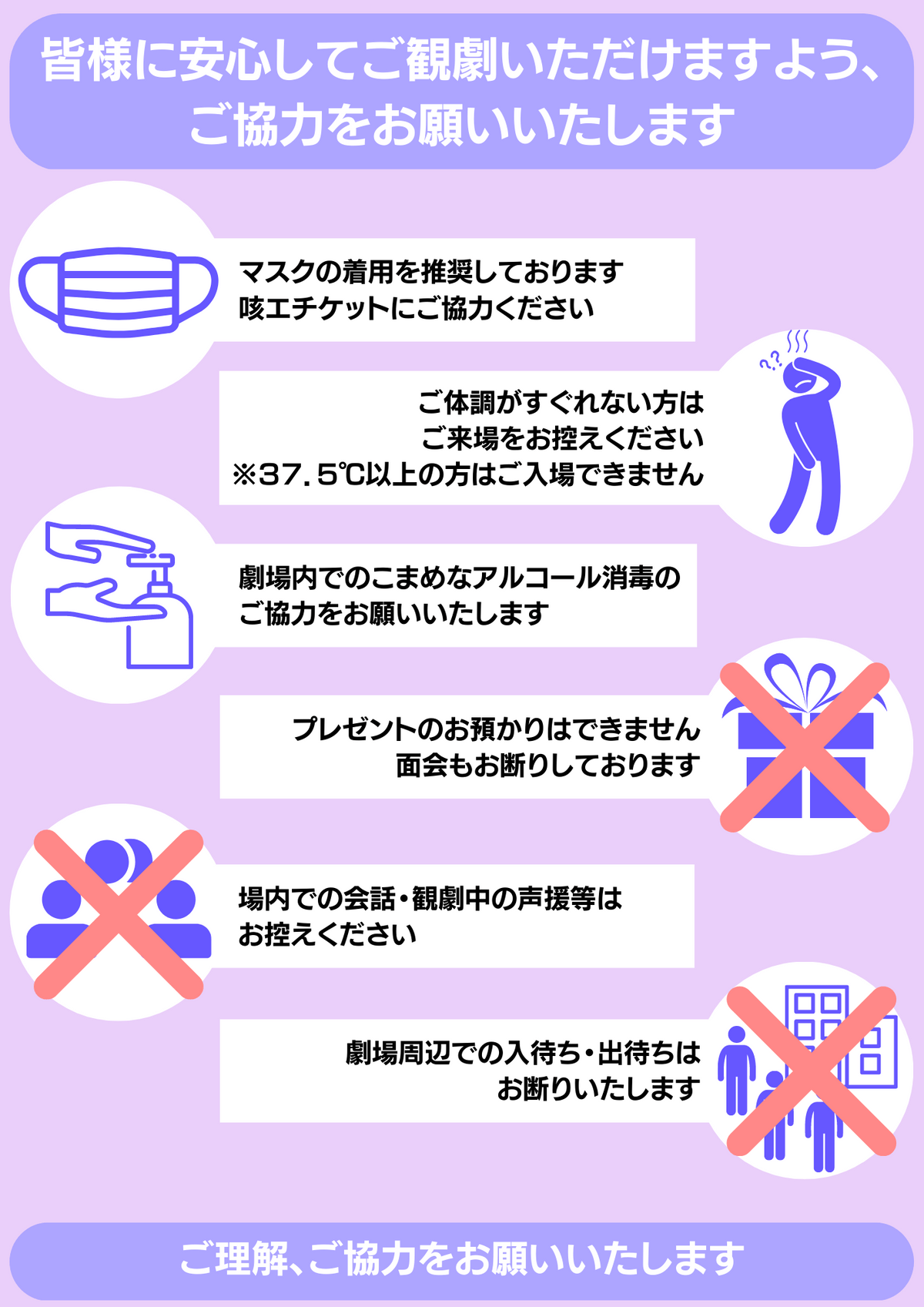 皆様に安心してご観劇いただけますよう、
ご協力をお願いいたします

マスクの着用を推奨しております
咳エチケットにご協力ください

ご体調がすぐれない方は
ご来場をお控えください
※37.5℃以上の方はご入場できません

劇場内でのこまめなアルコール消毒の
ご協力をお願いいたします

プレゼントのお預かりはできません
面会もお断りしております

場内での会話・観劇中の声援等は
お控えください

劇場周辺での入待ち・出待ちは
お断りいたします

ご理解、ご協力をお願いいたします